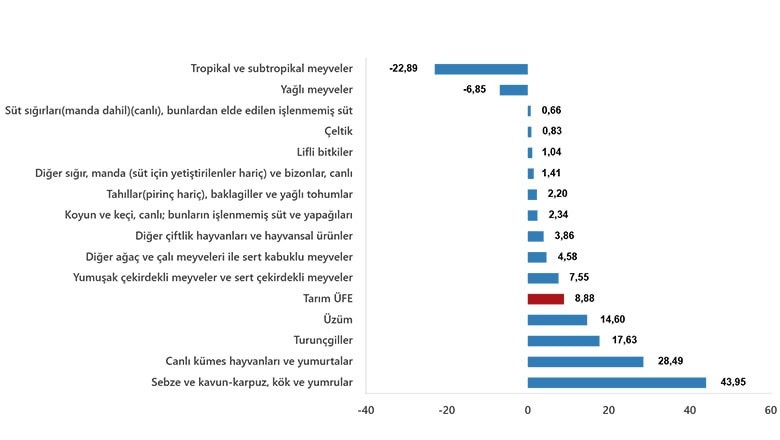 Tropikal ve subtropikal meyveler -22,89
Yağlı meyveler -6,85
Süt sığırları(manda dahil)(canlı), bunlardan elde edilen işlenmemiş süt 0,66
Çeltik 0,83
Lifli bitkiler 1,04
Diğer sığır, manda (süt için yetiştirilenler hariç) ve bizonlar, canlı 1,41
Tahıllar(pirinç hariç), baklagiller ve yağlı tohumlar 2,20
Koyun ve keçi, canlı; bunların işlenmemiş süt ve yapağıları 2,34
Diğer çiftlik hayvanları ve hayvansal ürünler 3,86
Diğer ağaç ve çalı meyveleri ile sert kabuklu meyveler 4,58
Yumuşak çekirdekli meyveler ve sert çekirdekli meyveler 7,55
Tarım ÜFE 8,88
Üzüm 14,60
Turunçgiller 17,63
Canlı kümes hayvanları ve yumurtalar 28,49
Sebze ve kavun-karpuz, kök ve yumrular 43,95

-40 -20 0 20 40 60